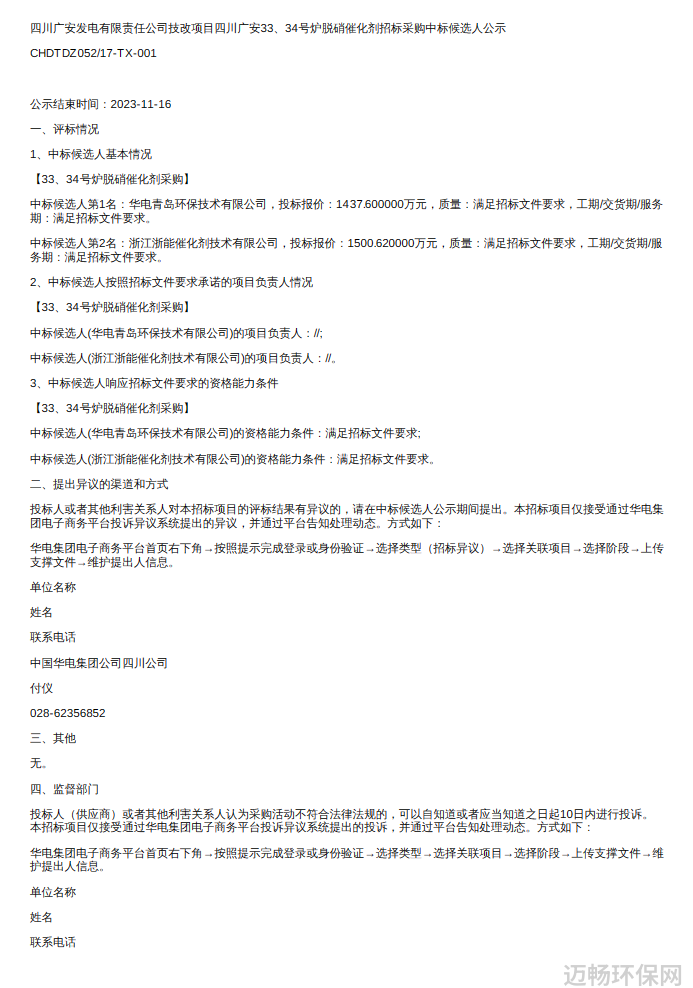 四川广安发电有限责任公司技改项目四川广安33、34号炉脱硝催化剂招标采购中标候选人公示

CHDTDZ052/17-TX-001

公示结束时间：2023-11-16

一、评标情况

1、中标候选人基本情况

【33、34号炉脱硝催化剂采购】

中标候选人第1名：华电青岛环保技术有限公司，投标报价：1437.600000万元，质量：满足招标文件要求，工期/交货期/服务期：满足招标文件要求。

中标候选人第2名：浙江浙能催化剂技术有限公司，投标报价：1500.620000万元，质量：满足招标文件要求，工期/交货期/服务期：满足招标文件要求。

2、中标候选人按照招标文件要求承诺的项目负责人情况

【33、34号炉脱硝催化剂采购】

中标候选人(华电青岛环保技术有限公司)的项目负责人：//;

中标候选人(浙江浙能催化剂技术有限公司)的项目负责人：//。

3、中标候选人响应招标文件要求的资格能力条件

【33、34号炉脱硝催化剂采购】

中标候选人(华电青岛环保技术有限公司)的资格能力条件：满足招标文件要求;

中标候选人(浙江浙能催化剂技术有限公司)的资格能力条件：满足招标文件要求。

二、提出异议的渠道和方式

投标人或者其他利害关系人对本招标项目的评标结果有异议的，请在中标候选人公示期间提出。本招标项目仅接受通过华电集团电子商务平台投诉异议系统提出的异议，并通过平台告知处理动态。方式如下：

华电集团电子商务平台首页右下角→按照提示完成登录或身份验证→选择类型（招标异议）→选择关联项目→选择阶段→上传支撑文件→维护提出人信息。

单位名称

姓名

联系电话

中国华电集团公司四川公司

付仪

028-62356852

三、其他

无。

四、监督部门

投标人（供应商）或者其他利害关系人认为采购活动不符合法律法规的，可以自知道或者应当知道之日起10日内进行投诉。本招标项目仅接受通过华电集团电子商务平台投诉异议系统提出的投诉，并通过平台告知处理动态。方式如下：

华电集团电子商务平台首页右下角→按照提示完成登录或身份验证→选择类型→选择关联项目→选择阶段→上传支撑文件→维护提出人信息。

单位名称

姓名

联系电话

迈畅环保网